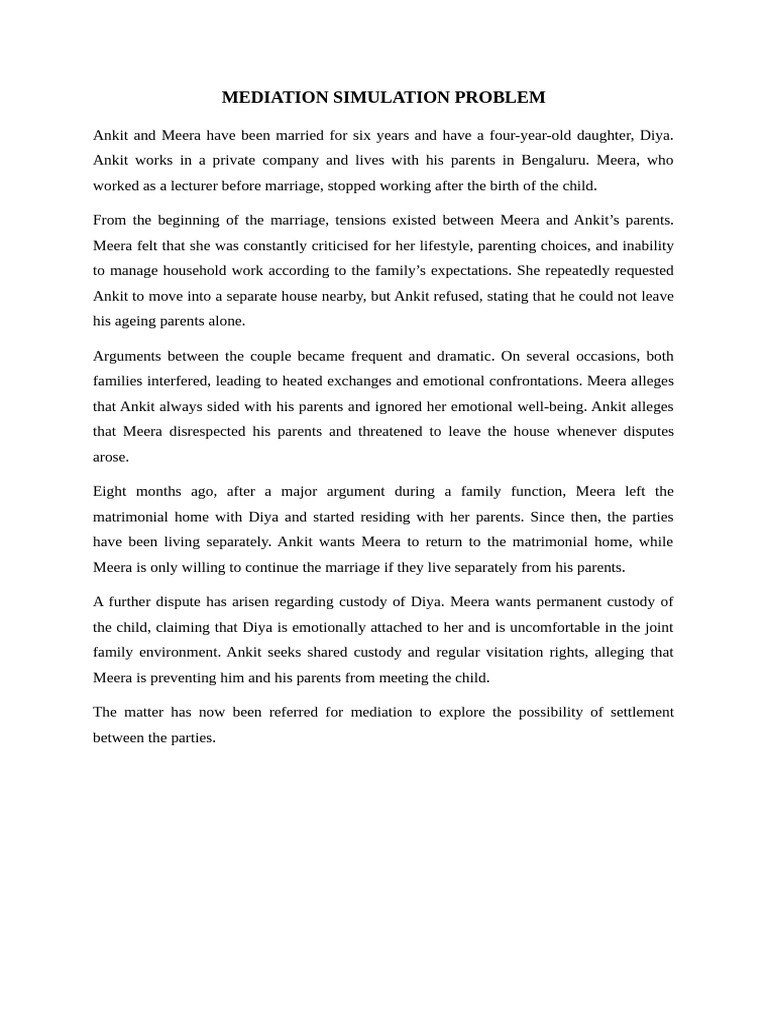 MEDIATION SIMULATION PROBLEM

Ankit and Meera have been married for six years and have a four-year-old daughter, Diya. Ankit works in a private company and lives with his parents in Bengaluru. Meera, who worked as a lecturer before marriage, stopped working after the birth of the child.

From the beginning of the marriage, tensions existed between Meera and Ankit's parents. Meera felt that she was constantly criticised for her lifestyle, parenting choices, and inability to manage household work according to the family's expectations. She repeatedly requested Ankit to move into a separate house nearby, but Ankit refused, stating that he could not leave his ageing parents alone.

Arguments between the couple became frequent and dramatic. On several occasions, both families interfered, leading to heated exchanges and emotional confrontations. Meera alleges that Ankit always sided with his parents and ignored her emotional well-being. Ankit alleges that Meera disrespected his parents and threatened to leave the house whenever disputes arose.

Eight months ago, after a major argument during a family function, Meera left the matrimonial home with Diya and started residing with her parents. Since then, the parties have been living separately. Ankit wants Meera to return to the matrimonial home, while Meera is only willing to continue the marriage if they live separately from his parents.

A further dispute has arisen regarding custody of Diya. Meera wants permanent custody of the child, claiming that Diya is emotionally attached to her and is uncomfortable in the joint family environment. Ankit seeks shared custody and regular visitation rights, alleging that Meera is preventing him and his parents from meeting the child.

The matter has now been referred for mediation to explore the possibility of settlement between the parties.